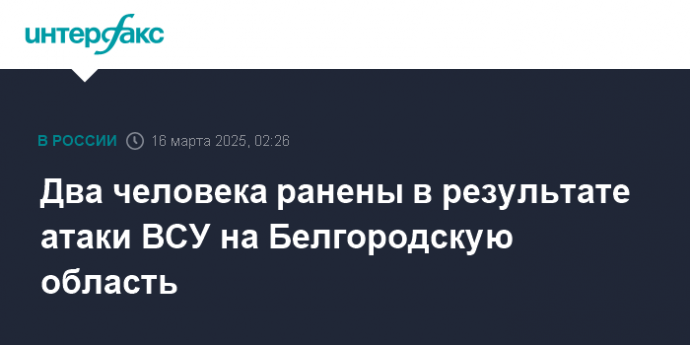 интерфакс

В РОССИИ 16 марта 2025, 02:26

Два человека ранены в результате атаки ВСУ на Белгородскую область